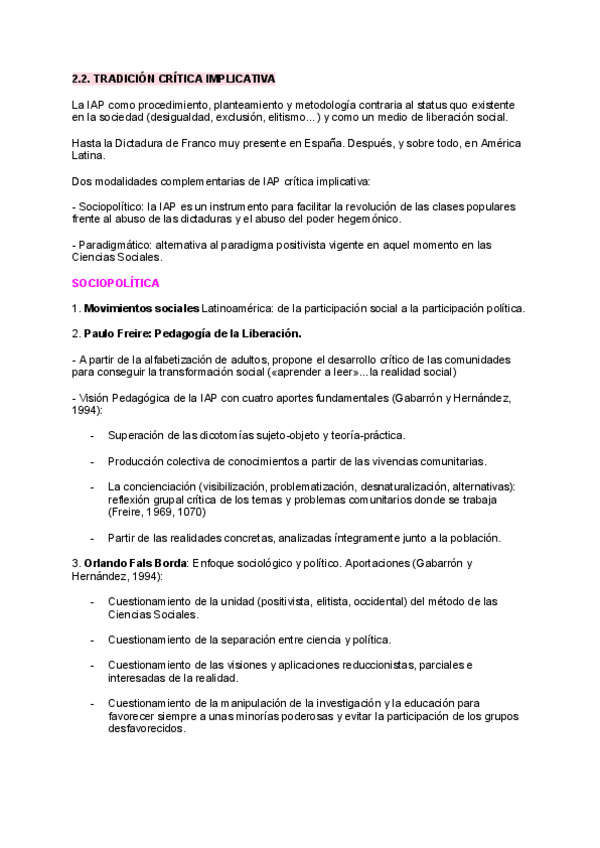 2.2. TRADICIÓN CRÍTICA IMPLICATIVA

La IAP como procedimiento, planteamiento y metodología contraria al status quo existente en la sociedad (desigualdad, exclusión, elitismo...) y como un medio de liberación social.

Hasta la Dictadura de Franco muy presente en España. Después, y sobre todo, en América Latina.

Dos modalidades complementarias de IAP crítica implicativa:

- Sociopolítico: la IAP es un instrumento para facilitar la revolución de las clases populares frente al abuso de las dictaduras y el abuso del poder hegemónico.

- Paradigmático: alternativa al paradigma positivista vigente en aquel momento en las Ciencias Sociales.

SOCIOPOLÍTICA

1. Movimientos sociales Latinoamérica: de la participación social a la participación política.

2. Paulo Freire: Pedagogía de la Liberación.

- A partir de la alfabetización de adultos, propone el desarrollo crítico de las comunidades para conseguir la transformación social («aprender a leer»...la realidad social)

- Visión Pedagógica de la IAP con cuatro aportes fundamentales (Gabarrón y Hernández, 1994):

- Superación de las dicotomías sujeto-objeto y teoría-práctica.

- Producción colectiva de conocimientos a partir de las vivencias comunitarias.

- La concienciación (visibilización, problematización, desnaturalización, alternativas): reflexión grupal crítica de los temas y problemas comunitarios donde se trabaja (Freire, 1969, 1070)

- Partir de las realidades concretas, analizadas íntegramente junto a la población.

3. Orlando Fals Borda: Enfoque sociológico y político. Aportaciones (Gabarrón y Hernández, 1994):

- Cuestionamiento de la unidad (positivista, elitista, occidental) del método de las Ciencias Sociales.

- Cuestionamiento de la separación entre ciencia y política.

- Cuestionamiento de las visiones y aplicaciones reduccionistas, parciales e interesadas de la realidad.

- Cuestionamiento de la manipulación de la investigación y la educación para favorecer siempre a unas minorías poderosas y evitar la participación de los grupos desfavorecidos.